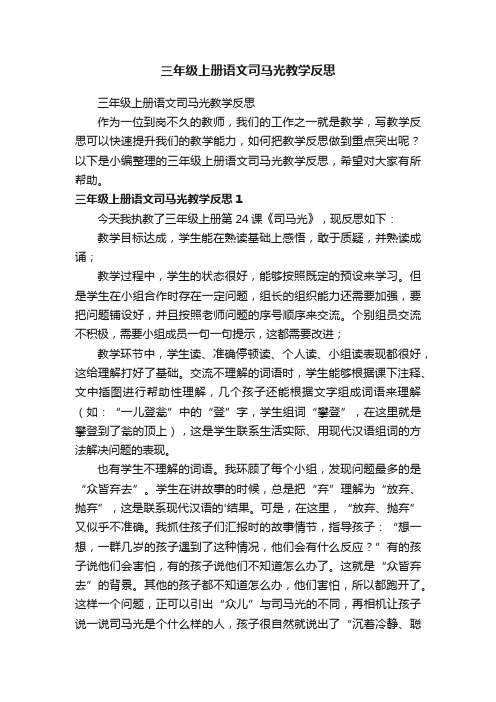 三年级上册语文司马光教学反思

三年级上册语文司马光教学反思

作为一位到岗不久的教师，我们的工作之一就是教学，写教学反思可以快速提升我们的教学能力，如何把教学反思做到重点突出呢？以下是小编整理的三年级上册语文司马光教学反思，希望对大家有所帮助。

三年级上册语文司马光教学反思 1

今天我执教了三年级上册第 24 课《司马光》，现反思如下：

教学目标达成，学生能在熟读基础上感悟，敢于质疑，并熟读成诵；

教学过程中，学生的状态很好，能够按照既定的预设来学习。但是学生在小组合作时存在一定问题，组长的组织能力还需要加强，要把问题铺设好，并且按照老师问题的序号顺序来交流。个别组员交流不积极，需要小组成员一句一句提示，这都需要改进；

教学环节中，学生读、准确停顿读、个人读、小组读表现都很好，这给理解打好了基础。交流不理解的词语时，学生能够根据课下注释、文中插图进行帮助性理解，几个孩子还能根据文字组成词语来理解（如：“一儿登瓮”中的“登”字，学生组词“攀登”，在这里就是攀登到了瓮的顶上），这是学生联系生活实际、用现代汉语组词的方法解决问题的表现。

也有学生不理解的词语。我环顾了每个小组，发现问题最多的是“众皆弃去”。学生在讲故事的时候，总是把“弃”理解为“放弃、抛弃”，这是联系现代汉语的'结果。可是，在这里，“放弃、抛弃”又似乎不准确。我抓住孩子们汇报时的故事情节，指导孩子：“想一想，一群几岁的孩子遇到了这种情况，他们会有什么反应？”有的孩子说他们会害怕，有的孩子说他们不知道怎么办了。这就是“众皆弃去”的背景。其他的孩子都不知道怎么办，他们害怕，所以都跑开了。这样一个问题，正可以引出“众儿”与司马光的不同，再相机让孩子说一说司马光是个什么样的人，孩子很自然就说出了“沉着冷静、聪